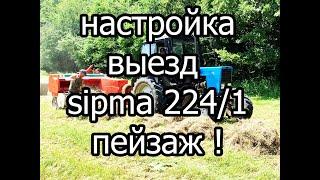 настройка
выезд
sipma 224/1
пейзаж !